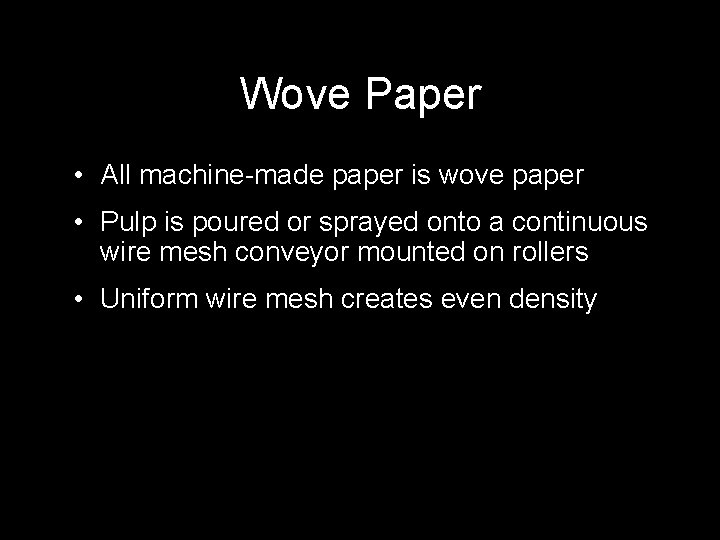 Wove Paper

• All machine-made paper is wove paper

• Pulp is poured or sprayed onto a continuous wire mesh conveyor mounted on rollers

• Uniform wire mesh creates even density